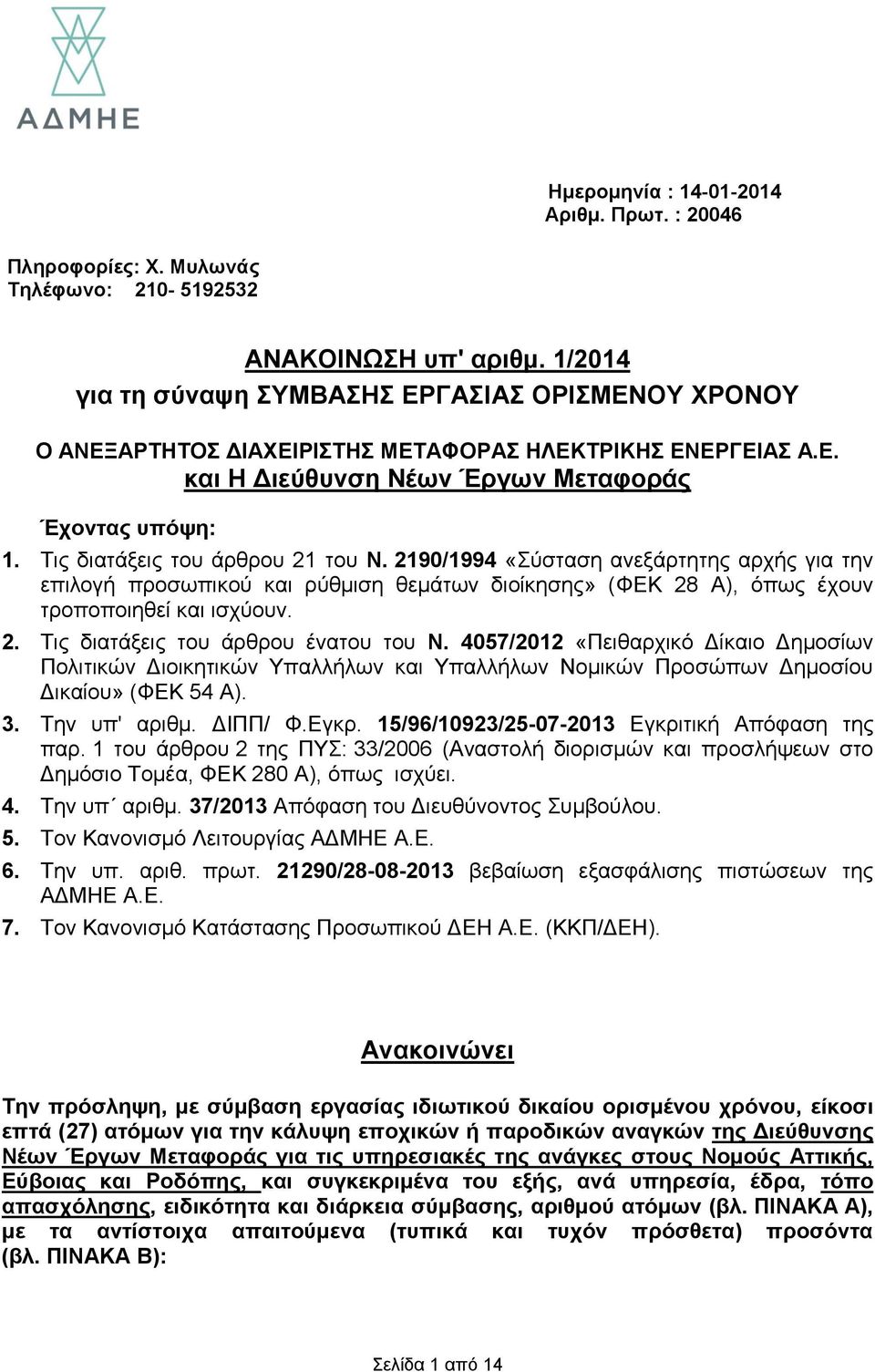 ΑΔΜΗΕ

Ημερομηνία : 14-01-2014
Αριθμ. Πρωτ. : 20046

Πληροφορίες: Χ. Μυλωνάς
Τηλέφωνο: 210- 5192532

ΑΝΑΚΟΙΝΩΣΗ υπ' αριθμ. 1/2014
για τη σύναψη ΣΥΜΒΑΣΗΣ ΕΡΓΑΣΙΑΣ ΟΡΙΣΜΕΝΟΥ ΧΡΟΝΟΥ

Ο ΑΝΕΞΑΡΤΗΤΟΣ ΔΙΑΧΕΙΡΙΣΤΗΣ ΜΕΤΑΦΟΡΑΣ ΗΛΕΚΤΡΙΚΗΣ ΕΝΕΡΓΕΙΑΣ Α.Ε.
και Η Διεύθυνση Νέων Έργων Μεταφοράς

Έχοντας υπόψη:

1. Τις διατάξεις του άρθρου 21 του Ν. 2190/1994 «Σύσταση ανεξάρτητης αρχής για την επιλογή προσωπικού και ρύθμιση θεμάτων διοίκησης» (ΦΕΚ 28 Α), όπως έχουν τροποποιηθεί και ισχύουν.
2. Τις διατάξεις του άρθρου ένατου του Ν. 4057/2012 «Πειθαρχικό Δίκαιο Δημοσίων Πολιτικών Διοικητικών Υπαλλήλων και Υπαλλήλων Νομικών Προσώπων Δημοσίου Δικαίου» (ΦΕΚ 54 Α).
3. Την υπ' αριθμ. ΔΙΠΠ/ Φ.Εγκρ. 15/96/10923/25-07-2013 Εγκριτική Απόφαση της παρ. 1 του άρθρου 2 της ΠΥΣ: 33/2006 (Αναστολή διορισμών και προσλήψεων στο Δημόσιο Τομέα, ΦΕΚ 280 Α), όπως ισχύει.
4. Την υπ΄ αριθμ. 37/2013 Απόφαση του Διευθύνοντος Συμβούλου.
5. Τον Κανονισμό Λειτουργίας ΑΔΜΗΕ Α.Ε.
6. Την υπ. αριθ. πρωτ. 21290/28-08-2013 βεβαίωση εξασφάλισης πιστώσεων της ΑΔΜΗΕ Α.Ε.
7. Τον Κανονισμό Κατάστασης Προσωπικού ΔΕΗ Α.Ε. (ΚΚΠ/ΔΕΗ).

Ανακοινώνει

Την πρόσληψη, με σύμβαση εργασίας ιδιωτικού δικαίου ορισμένου χρόνου, είκοσι επτά (27) ατόμων για την κάλυψη εποχικών ή παροδικών αναγκών της Διεύθυνσης Νέων Έργων Μεταφοράς για τις υπηρεσιακές της ανάγκες στους Νομούς Αττικής, Εύβοιας και Ροδόπης, και συγκεκριμένα του εξής, ανά υπηρεσία, έδρα, τόπο απασχόλησης, ειδικότητα και διάρκεια σύμβασης, αριθμού ατόμων (βλ. ΠΙΝΑΚΑ Α), με τα αντίστοιχα απαιτούμενα (τυπικά και τυχόν πρόσθετα) προσόντα (βλ. ΠΙΝΑΚΑ Β):

Σελίδα 1 από 14